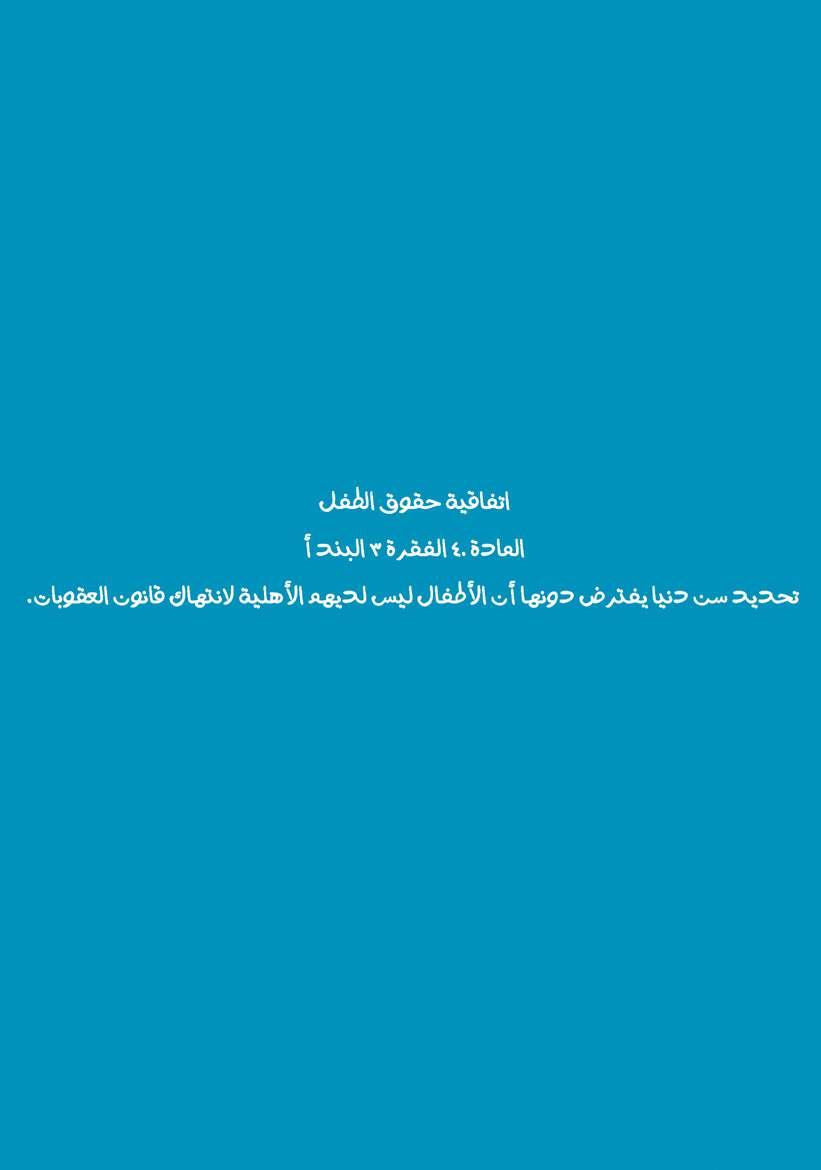 اتفاقية حقوق الطفل

المادة ٤٠ الفقرة ٣ البند أ

تحديد سن دنيا يفترض دونها أن الأطفال ليس لديهم الأهلية لانتهاك قانون العقوبات.